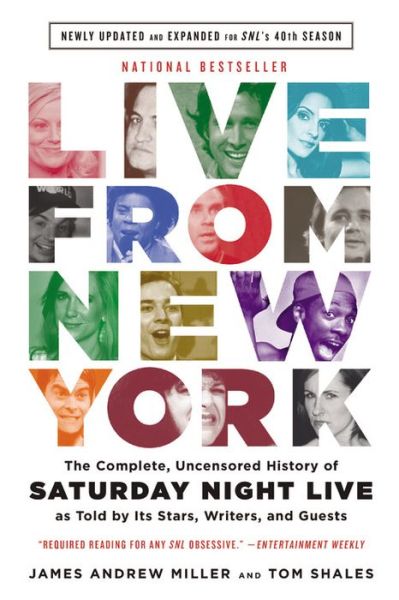 NEWLY UPDATED AND EXPANDED FOR SNL's 40th SEASON

NATIONAL BESTSELLER

LIVE FROM NEW YORK

The Complete, Uncensored History of
SATURDAY NIGHT LIVE
as Told by Its Stars, Writers, and Guests

"REQUIRED READING FOR ANY SNL OBSESSIVE." —ENTERTAINMENT WEEKLY

JAMES ANDREW MILLER AND TOM SHALES